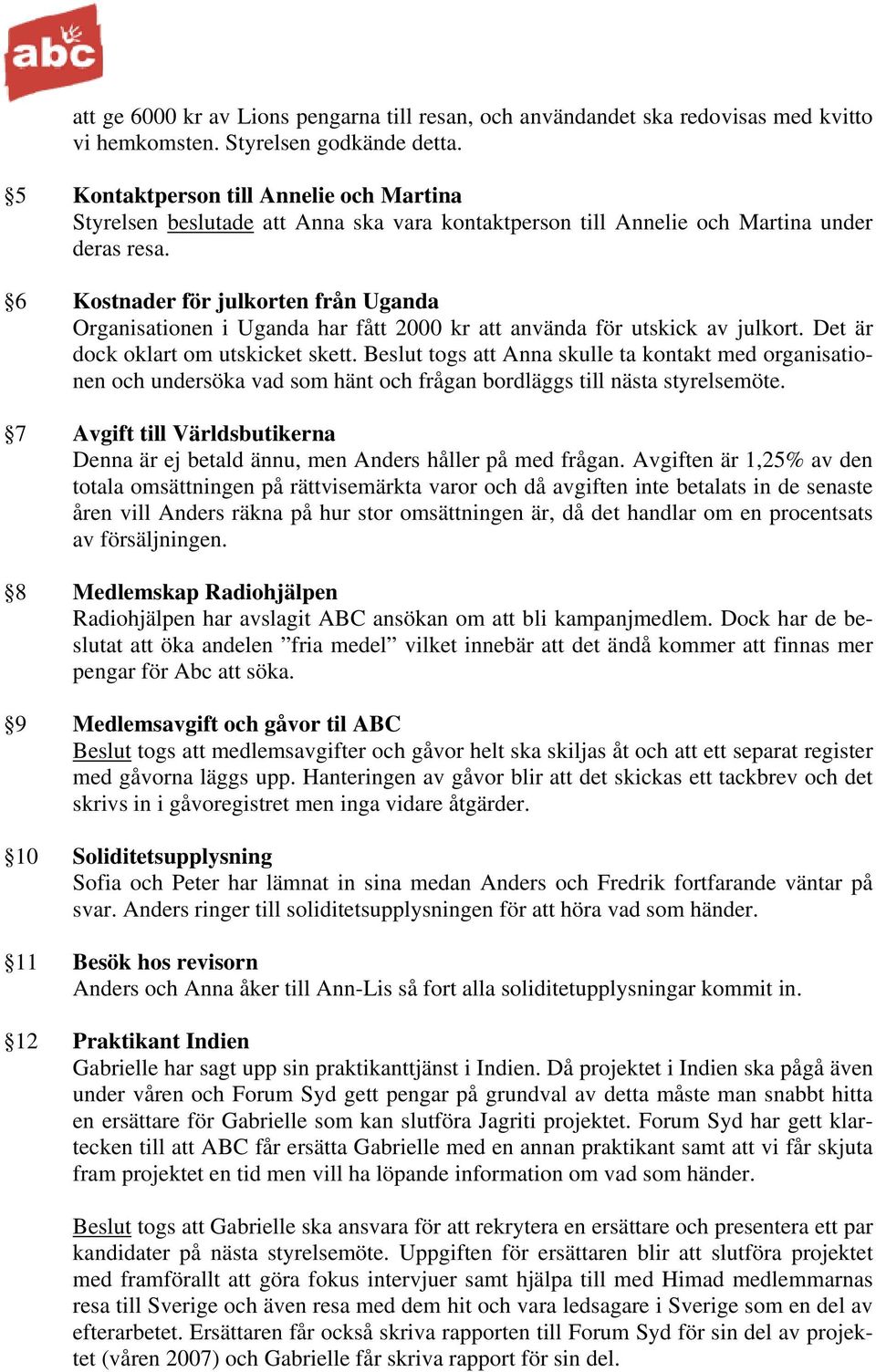 abc

att ge 6000 kr av Lions pengarna till resan, och användandet ska redovisas med kvitto vi hemkomsten. Styrelsen godkände detta.

§5 Kontaktperson till Annelie och Martina
Styrelsen beslutade att Anna ska vara kontaktperson till Annelie och Martina under deras resa.

§6 Kostnader för julkorten från Uganda
Organisationen i Uganda har fått 2000 kr att använda för utskick av julkort. Det är dock oklart om utskicket skett. Beslut togs att Anna skulle ta kontakt med organisationen och undersöka vad som hänt och frågan bordläggs till nästa styrelsemöte.

§7 Avgift till Världsbutikerna
Denna är ej betald ännu, men Anders håller på med frågan. Avgiften är 1,25% av den totala omsättningen på rättvisemärkta varor och då avgiften inte betalats in de senaste åren vill Anders räkna på hur stor omsättningen är, då det handlar om en procentsats av försäljningen.

§8 Medlemskap Radiohjälpen
Radiohjälpen har avslagit ABC ansökan om att bli kampanjmedlem. Dock har de beslutat att öka andelen ”fria medel” vilket innebär att det ändå kommer att finnas mer pengar för Abc att söka.

§9 Medlemsavgift och gåvor til ABC
Beslut togs att medlemsavgifter och gåvor helt ska skiljas åt och att ett separat register med gåvorna läggs upp. Hanteringen av gåvor blir att det skickas ett tackbrev och det skrivs in i gåvoregistret men inga vidare åtgärder.

§10 Soliditetsupplysning
Sofia och Peter har lämnat in sina medan Anders och Fredrik fortfarande väntar på svar. Anders ringer till soliditetsupplysningen för att höra vad som händer.

§11 Besök hos revisorn
Anders och Anna åker till Ann-Lis så fort alla soliditetupplysningar kommit in.

§12 Praktikant Indien
Gabrielle har sagt upp sin praktikanttjänst i Indien. Då projektet i Indien ska pågå även under våren och Forum Syd gett pengar på grundval av detta måste man snabbt hitta en ersättare för Gabrielle som kan slutföra Jagriti projektet. Forum Syd har gett klartecken till att ABC får ersätta Gabrielle med en annan praktikant samt att vi får skjuta fram projektet en tid men vill ha löpande information om vad som händer.

Beslut togs att Gabrielle ska ansvara för att rekrytera en ersättare och presentera ett par kandidater på nästa styrelsemöte. Uppgiften för ersättaren blir att slutföra projektet med framförallt att göra fokus intervjuer samt hjälpa till med Himad medlemmarnas resa till Sverige och även resa med dem hit och vara ledsagare i Sverige som en del av efterarbetet. Ersättaren får också skriva rapporten till Forum Syd för sin del av projektet (våren 2007) och Gabrielle får skriva rapport för sin del.